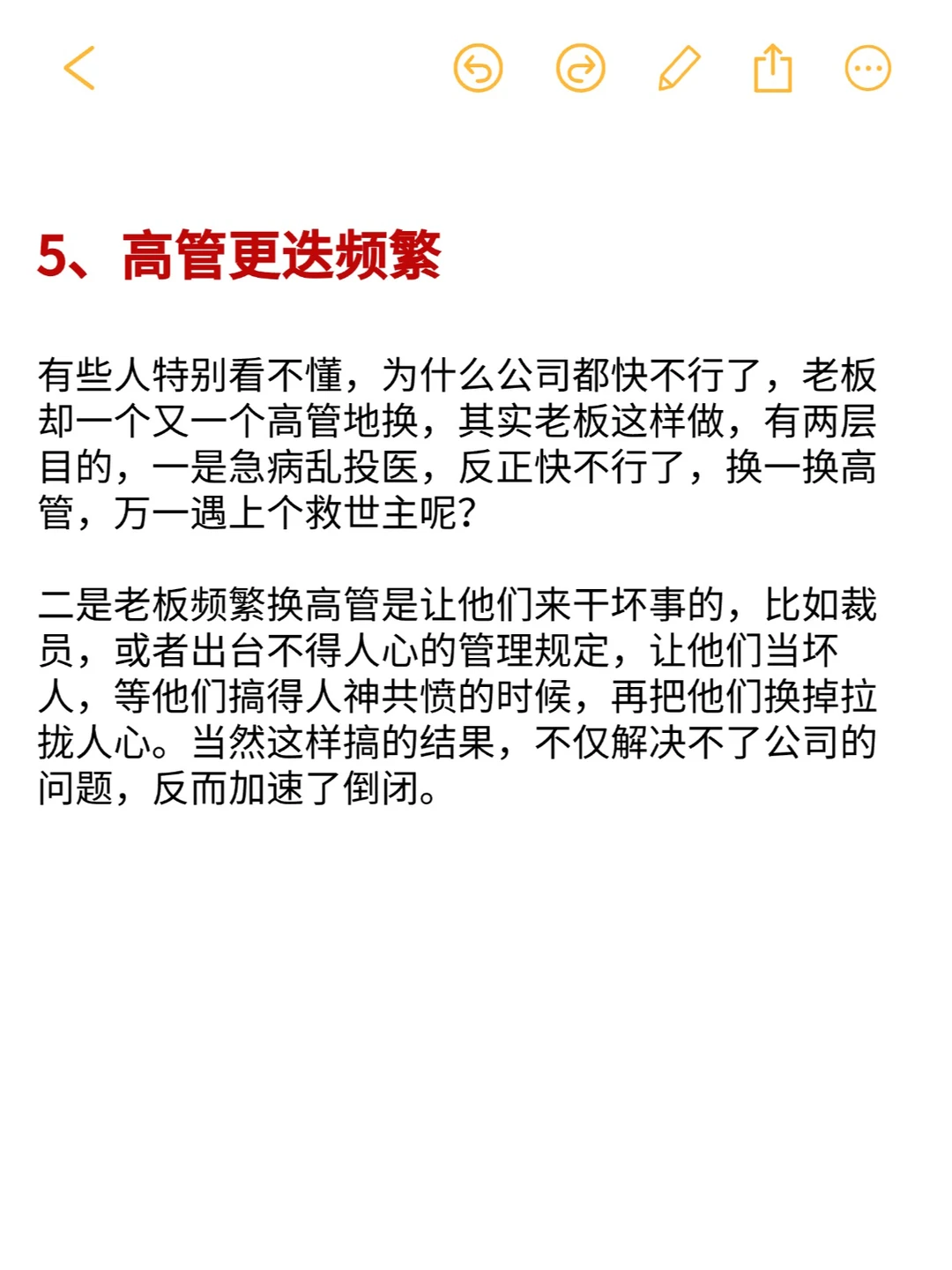 5、高管更迭频繁

有些人特别看不懂，为什么公司都快不行了，老板却一个又一个高管地换，其实老板这样做，有两层目的，一是急病乱投医，反正快不行了，换一换高管，万一遇上个救世主呢？

二是老板频繁换高管是让他们来干坏事的，比如裁员，或者出台不得人心的管理规定，让他们当坏人，等他们搞得人神共愤的时候，再把他们换掉拉拢人心。当然这样搞的结果，不仅解决不了公司的问题，反而加速了倒闭。